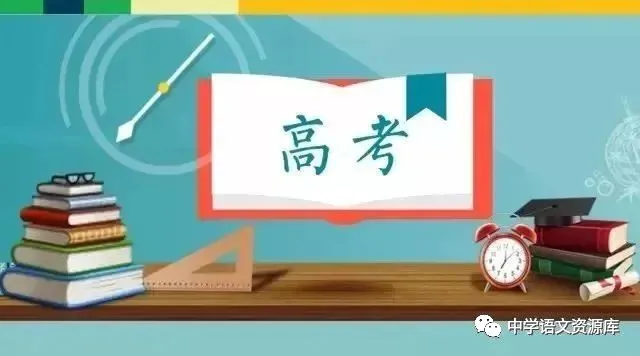 高考

中学语文资源库